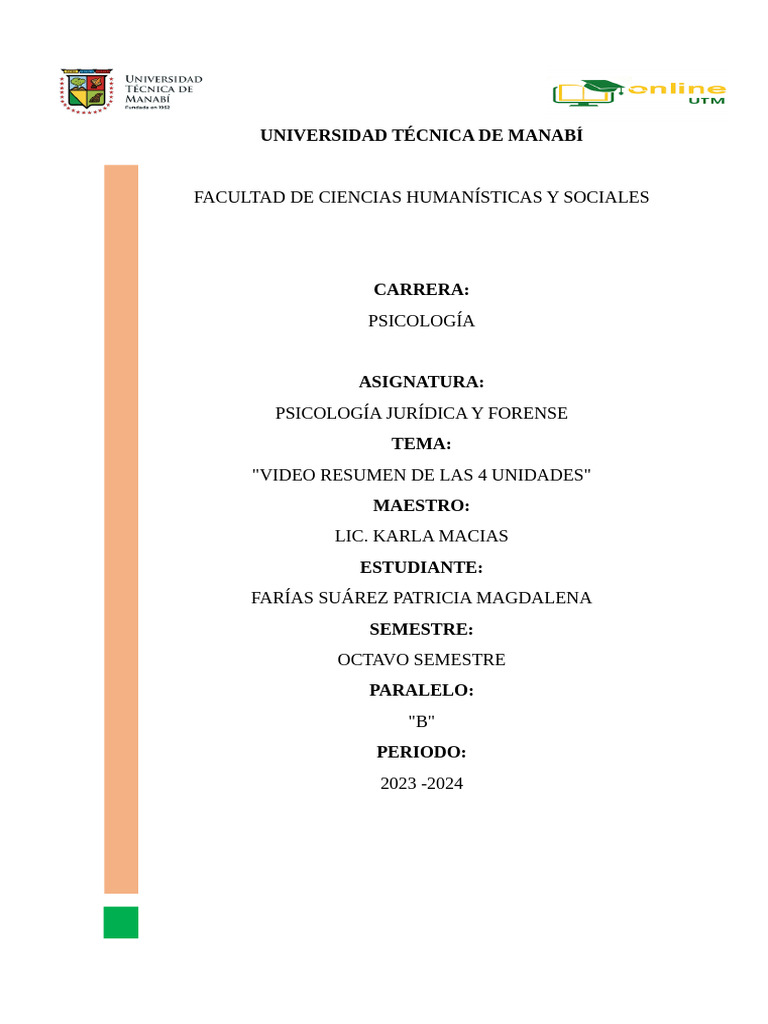 UNIVERSIDAD TÉCNICA DE MANABÍ
Fundada en 1952

online
UTM

UNIVERSIDAD TÉCNICA DE MANABÍ

FACULTAD DE CIENCIAS HUMANÍSTICAS Y SOCIALES

CARRERA:

PSICOLOGÍA

ASIGNATURA:

PSICOLOGÍA JURÍDICA Y FORENSE

TEMA:

"VIDEO RESUMEN DE LAS 4 UNIDADES"

MAESTRO:

LIC. KARLA MACIAS

ESTUDIANTE:

FARÍAS SUÁREZ PATRICIA MAGDALENA

SEMESTRE:

OCTAVO SEMESTRE

PARALELO:

"B"

PERIODO:

2023 -2024